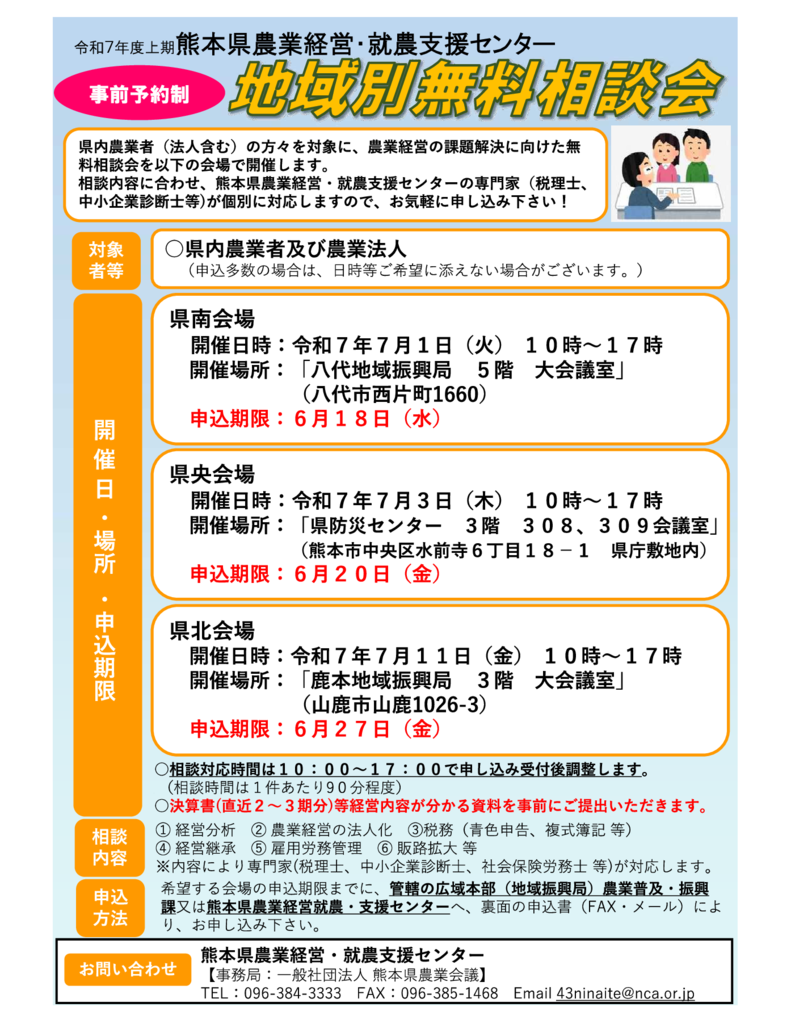 令和7年度上期熊本県農業経営・就農支援センター

事前予約制

地域別無料相談会

県内農業者（法人含む）の方々を対象に、農業経営の課題解決に向けた無料相談会を以下の会場で開催します。
相談内容に合わせ、熊本県農業経営・就農支援センターの専門家（税理士、中小企業診断士等）が個別に対応しますので、お気軽に申し込み下さい！

対象者等

○県内農業者及び農業法人
（申込多数の場合は、日時等ご希望に添えない場合がございます。）

開催日・場所・申込期限

県南会場
開催日時：令和７年７月１日（火）　１０時～１７時
開催場所：「八代地域振興局　５階　大会議室」
（八代市西片町1660）
申込期限：６月１８日（水）

県央会場
開催日時：令和７年７月３日（木）　１０時～１７時
開催場所：「県防災センター　３階　３０８、３０９会議室」
（熊本市中央区水前寺６丁目１８－１　県庁敷地内）
申込期限：６月２０日（金）

県北会場
開催日時：令和７年７月１１日（金）　１０時～１７時
開催場所：「鹿本地域振興局　３階　大会議室」
（山鹿市山鹿1026-3）
申込期限：６月２７日（金）

○相談対応時間は１０：００～１７：００で申し込み受付後調整します。
（相談時間は１件あたり９０分程度）
○決算書(直近２～３期分)等経営内容が分かる資料を事前にご提出いただきます。

相談内容

① 経営分析　② 農業経営の法人化　③税務（青色申告、複式簿記 等）
④ 経営継承　⑤ 雇用労務管理　⑥ 販路拡大 等
※内容により専門家(税理士、中小企業診断士、社会保険労務士 等)が対応します。

申込方法

希望する会場の申込期限までに、管轄の広域本部（地域振興局）農業普及・振興課又は熊本県農業経営就農・支援センターへ、裏面の申込書（FAX・メール）により、お申し込み下さい。

お問い合わせ

熊本県農業経営・就農支援センター
【事務局：一般社団法人 熊本県農業会議】
TEL：096-384-3333　FAX：096-385-1468　Email 43ninaite@nca.or.jp